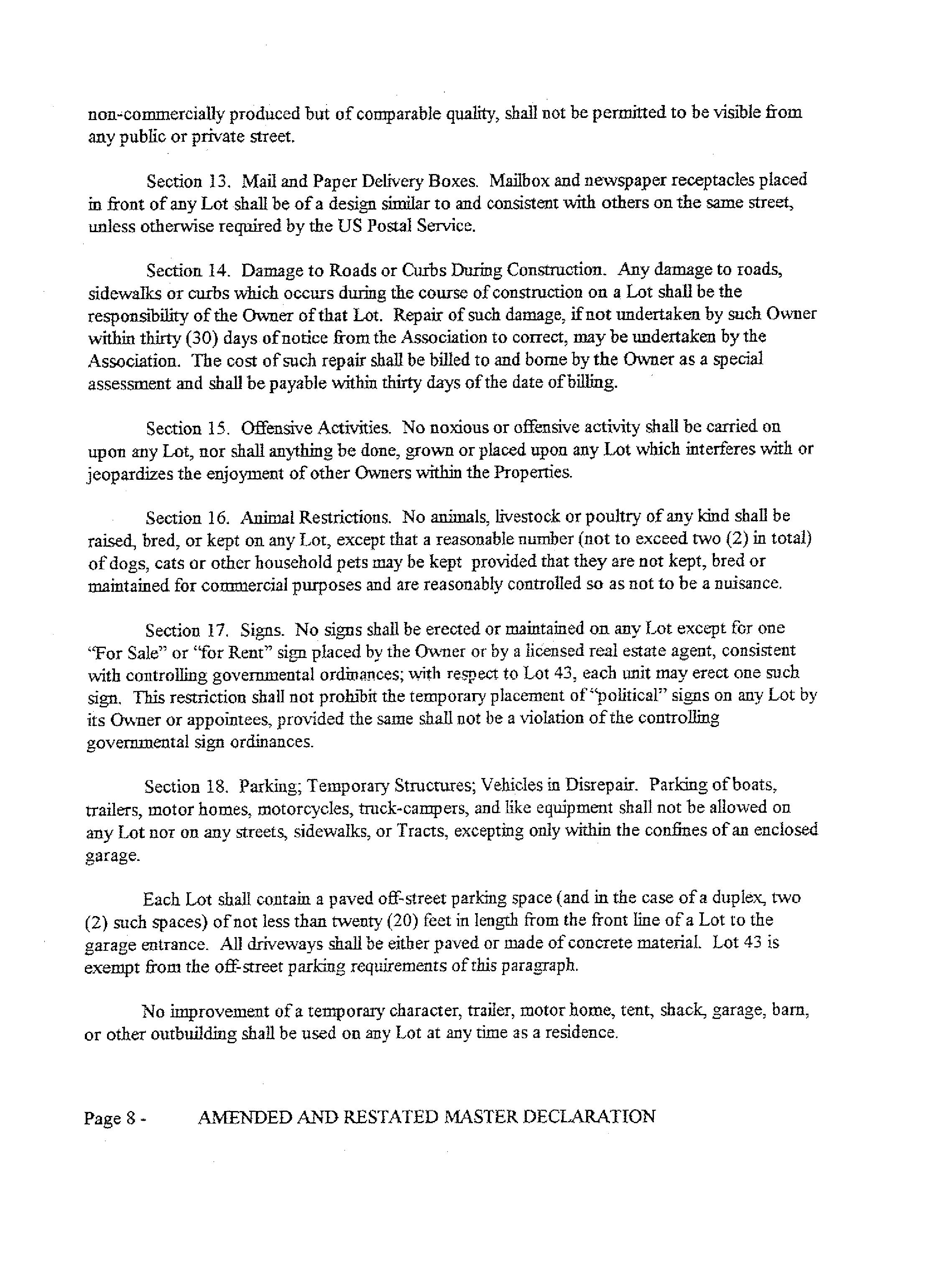 non-commercially produced but of comparable quality, shall not be permitted to be visible from any public or private street.

Section 13. Mail and Paper Delivery Boxes. Mailbox and newspaper receptacles placed in front of any Lot shall be of a design similar to and consistent with others on the same street, unless otherwise required by the US Postal Service.

Section 14. Damage to Roads or Curbs During Construction. Any damage to roads, sidewalks or curbs which occurs during the course of construction on a Lot shall be the responsibility of the Owner of that Lot. Repair of such damage, if not undertaken by such Owner within thirty (30) days of notice from the Association to correct, may be undertaken by the Association. The cost of such repair shall be billed to and borne by the Owner as a special assessment and shall be payable within thirty days of the date of billing.

Section 15. Offensive Activities. No noxious or offensive activity shall be carried on upon any Lot, nor shall anything be done, grown or placed upon any Lot which interferes with or jeopardizes the enjoyment of other Owners within the Properties.

Section 16. Animal Restrictions. No animals, livestock or poultry of any kind shall be raised, bred, or kept on any Lot, except that a reasonable number (not to exceed two (2) in total) of dogs, cats or other household pets may be kept provided that they are not kept, bred or maintained for commercial purposes and are reasonably controlled so as not to be a nuisance.

Section 17. Signs. No signs shall be erected or maintained on any Lot except for one "For Sale" or "for Rent" sign placed by the Owner or by a licensed real estate agent, consistent with controlling governmental ordinances; with respect to Lot 43, each unit may erect one such sign. This restriction shall not prohibit the temporary placement of "political" signs on any Lot by its Owner or appointees, provided the same shall not be a violation of the controlling governmental sign ordinances.

Section 18. Parking; Temporary Structures; Vehicles in Disrepair. Parking of boats, trailers, motor homes, motorcycles, truck-campers, and like equipment shall not be allowed on any Lot nor on any streets, sidewalks, or Tracts, excepting only within the confines of an enclosed garage.

Each Lot shall contain a paved off-street parking space (and in the case of a duplex, two (2) such spaces) of not less than twenty (20) feet in length from the front line of a Lot to the garage entrance. All driveways shall be either paved or made of concrete material. Lot 43 is exempt from the off-street parking requirements of this paragraph.

No improvement of a temporary character, trailer, motor home, tent, shack, garage, barn, or other outbuilding shall be used on any Lot at any time as a residence.

Page 8 - AMENDED AND RESTATED MASTER DECLARATION